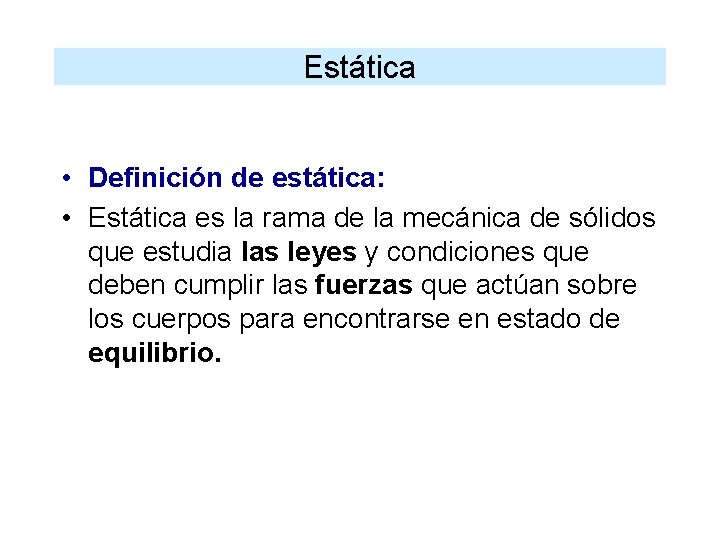 Estática

• Definición de estática:
• Estática es la rama de la mecánica de sólidos que estudia las leyes y condiciones que deben cumplir las fuerzas que actúan sobre los cuerpos para encontrarse en estado de equilibrio.